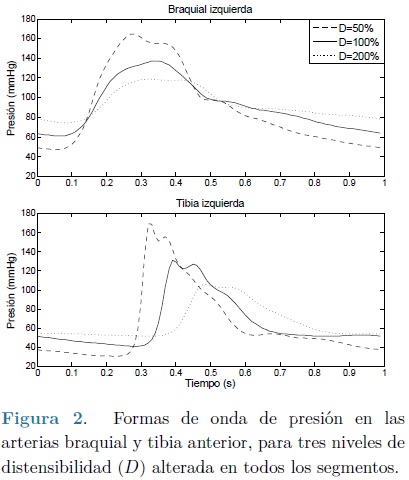 Braquial izquierda

D=50%
D=100%
D=200%

Presión (mmHg)

180
160
140
120
100
80
60
40
20

0 0.1 0.2 0.3 0.4 0.5 0.6 0.7 0.8 0.9 1

Tibia izquierda

Presión (mmHg)

180
160
140
120
100
80
60
40
20

0 0.1 0.2 0.3 0.4 0.5 0.6 0.7 0.8 0.9 1

Tiempo (s)

Figura 2. Formas de onda de presión en las arterias braquial y tibia anterior, para tres niveles de distensibilidad ($D$) alterada en todos los segmentos.